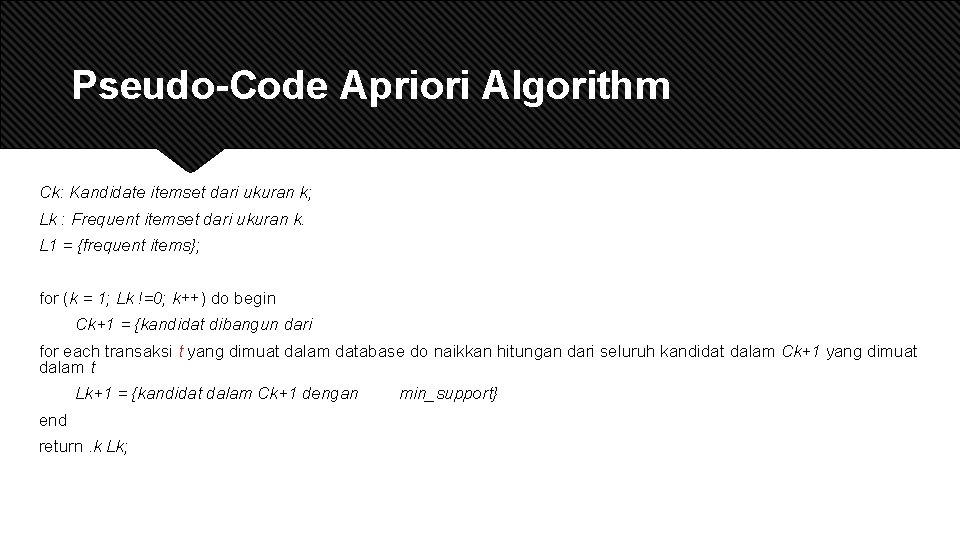 Pseudo-Code Apriori Algorithm

Ck: Kandidate itemset dari ukuran k;

Lk : Frequent itemset dari ukuran k.

L1 = {frequent items};

for (k = 1; Lk !=0; k++) do begin

Ck+1 = {kandidat dibangun dari

for each transaksi t yang dimuat dalam database do naikkan hitungan dari seluruh kandidat dalam Ck+1 yang dimuat dalam t

Lk+1 = {kandidat dalam Ck+1 dengan min_support}

end

return .k Lk;